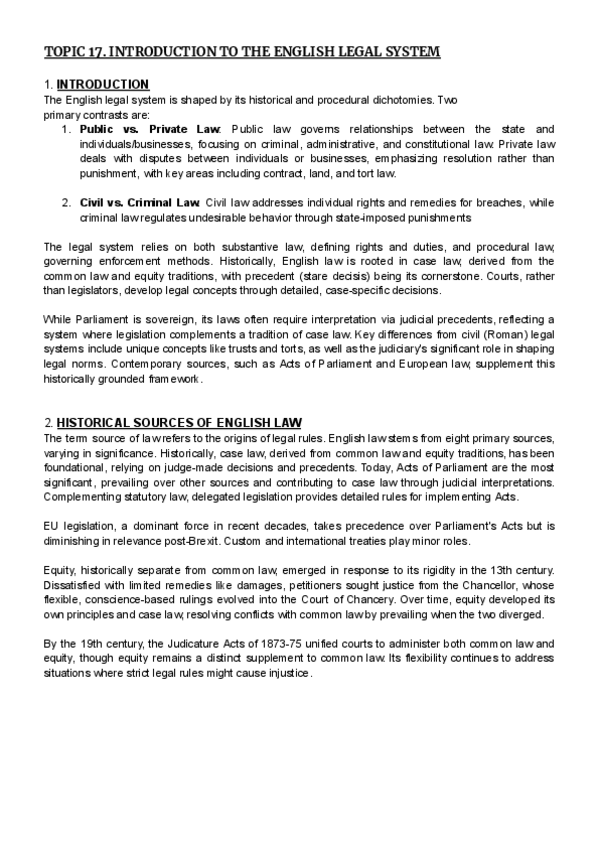 TOPIC 17. INTRODUCTION TO THE ENGLISH LEGAL SYSTEM

1. INTRODUCTION
The English legal system is shaped by its historical and procedural dichotomies. Two primary contrasts are:

1. Public vs. Private Law: Public law governs relationships between the state and individuals/businesses, focusing on criminal, administrative, and constitutional law. Private law deals with disputes between individuals or businesses, emphasizing resolution rather than punishment, with key areas including contract, land, and tort law.

2. Civil vs. Criminal Law: Civil law addresses individual rights and remedies for breaches, while criminal law regulates undesirable behavior through state-imposed punishments

The legal system relies on both substantive law, defining rights and duties, and procedural law, governing enforcement methods. Historically, English law is rooted in case law, derived from the common law and equity traditions, with precedent (stare decisis) being its cornerstone. Courts, rather than legislators, develop legal concepts through detailed, case-specific decisions.

While Parliament is sovereign, its laws often require interpretation via judicial precedents, reflecting a system where legislation complements a tradition of case law. Key differences from civil (Roman) legal systems include unique concepts like trusts and torts, as well as the judiciary's significant role in shaping legal norms. Contemporary sources, such as Acts of Parliament and European law, supplement this historically grounded framework.

2. HISTORICAL SOURCES OF ENGLISH LAW
The term source of law refers to the origins of legal rules. English law stems from eight primary sources, varying in significance. Historically, case law, derived from common law and equity traditions, has been foundational, relying on judge-made decisions and precedents. Today, Acts of Parliament are the most significant, prevailing over other sources and contributing to case law through judicial interpretations. Complementing statutory law, delegated legislation provides detailed rules for implementing Acts.

EU legislation, a dominant force in recent decades, takes precedence over Parliament's Acts but is diminishing in relevance post-Brexit. Custom and international treaties play minor roles.

Equity, historically separate from common law, emerged in response to its rigidity in the 13th century. Dissatisfied with limited remedies like damages, petitioners sought justice from the Chancellor, whose flexible, conscience-based rulings evolved into the Court of Chancery. Over time, equity developed its own principles and case law, resolving conflicts with common law by prevailing when the two diverged.

By the 19th century, the Judicature Acts of 1873-75 unified courts to administer both common law and equity, though equity remains a distinct supplement to common law. Its flexibility continues to address situations where strict legal rules might cause injustice.